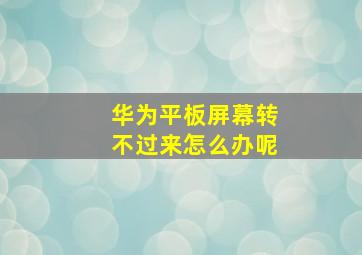 华为平板屏幕转不过来怎么办呢